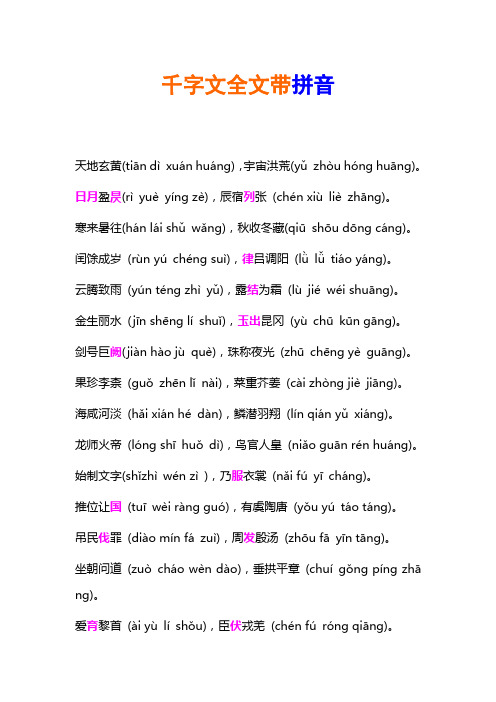 千字文全文带拼音

天地玄黄(tiān dì xuán huáng)，宇宙洪荒(yǔ zhòu hóng huāng)。

日月盈昃(rì yuè yíng zè)，辰宿列张 (chén xiù liè zhāng)。

寒来暑往(hán lái shǔ wǎng)，秋收冬藏(qiū shōu dōng cáng)。

闰馀成岁 (rùn yú chéng suì)，律吕调阳 (lǜ lǚ tiáo yáng)。

云腾致雨 (yún téng zhì yǔ)，露结为霜 (lù jié wéi shuāng)。

金生丽水 (jīn shēng lí shuǐ)，玉出昆冈 (yù chū kūn gāng)。

剑号巨阙(jiàn hào jù què)，珠称夜光 (zhū chēng yè guāng)。

果珍李柰 (guǒ zhēn lǐ nài)，菜重芥姜 (cài zhòng jiè jiāng)。

海咸河淡 (hǎi xián hé dàn)，鳞潜羽翔 (lín qián yǔ xiáng)。

龙师火帝 (lóng shī huǒ dì)，鸟官人皇 (niǎo guān rén huáng)。

始制文字(shǐzhì wén zì )，乃服衣裳 (nǎi fú yī cháng)。

推位让国 (tuī wèi ràng guó)，有虞陶唐 (yǒu yú táo táng)。

吊民伐罪 (diào mín fá zuì)，周发殷汤 (zhōu fā yīn tāng)。

坐朝问道 (zuò cháo wèn dào)，垂拱平章 (chuí gǒng píng zhāng)。

爱育黎首 (ài yù lí shǒu)，臣伏戎羌 (chén fú róng qiāng)。